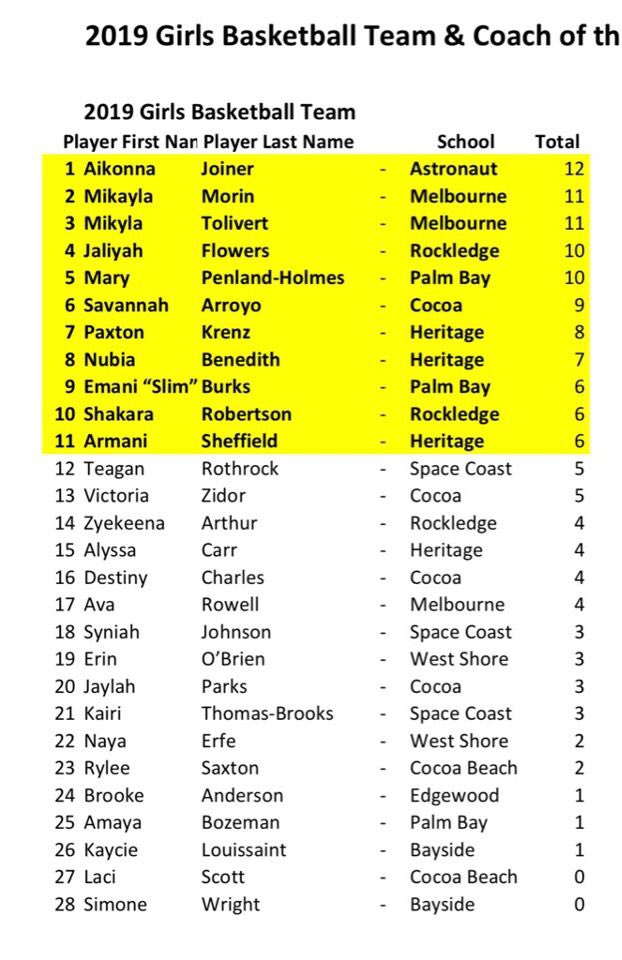 2019 Girls Basketball Team & Coach of th

2019 Girls Basketball Team

| | Player First Nan | Player Last Name | | School | Total |
|---|---|---|---|---|---|
| 1 | Aikonna | Joiner | - | Astronaut | 12 |
| 2 | Mikayla | Morin | - | Melbourne | 11 |
| 3 | Mikyla | Tolivert | - | Melbourne | 11 |
| 4 | Jaliyah | Flowers | - | Rockledge | 10 |
| 5 | Mary | Penland-Holmes | - | Palm Bay | 10 |
| 6 | Savannah | Arroyo | - | Cocoa | 9 |
| 7 | Paxton | Krenz | - | Heritage | 8 |
| 8 | Nubia | Benedith | - | Heritage | 7 |
| 9 | Emani "Slim" | Burks | - | Palm Bay | 6 |
| 10 | Shakara | Robertson | - | Rockledge | 6 |
| 11 | Armani | Sheffield | - | Heritage | 6 |
| 12 | Teagan | Rothrock | - | Space Coast | 5 |
| 13 | Victoria | Zidor | - | Cocoa | 5 |
| 14 | Zyekeena | Arthur | - | Rockledge | 4 |
| 15 | Alyssa | Carr | - | Heritage | 4 |
| 16 | Destiny | Charles | - | Cocoa | 4 |
| 17 | Ava | Rowell | - | Melbourne | 4 |
| 18 | Syniah | Johnson | - | Space Coast | 3 |
| 19 | Erin | O'Brien | - | West Shore | 3 |
| 20 | Jaylah | Parks | - | Cocoa | 3 |
| 21 | Kairi | Thomas-Brooks | - | Space Coast | 3 |
| 22 | Naya | Erfe | - | West Shore | 2 |
| 23 | Rylee | Saxton | - | Cocoa Beach | 2 |
| 24 | Brooke | Anderson | - | Edgewood | 1 |
| 25 | Amaya | Bozeman | - | Palm Bay | 1 |
| 26 | Kaycie | Louissaint | - | Bayside | 1 |
| 27 | Laci | Scott | - | Cocoa Beach | 0 |
| 28 | Simone | Wright | - | Bayside | 0 |